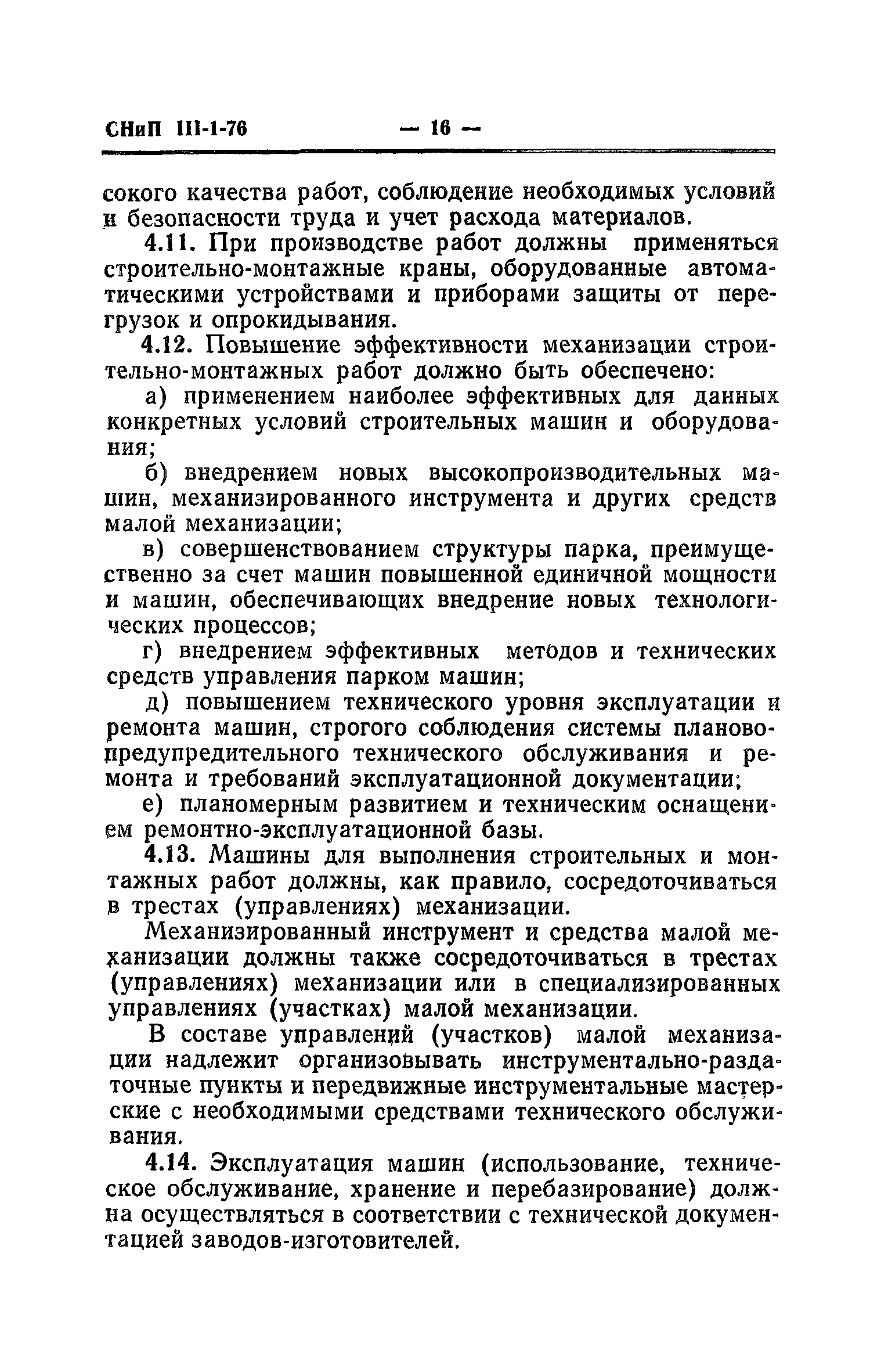 СНиП III-1-76 — 16 —

сокого качества работ, соблюдение необходимых условий и безопасности труда и учет расхода материалов.

4.11. При производстве работ должны применяться строительно-монтажные краны, оборудованные автоматическими устройствами и приборами защиты от перегрузок и опрокидывания.

4.12. Повышение эффективности механизации строительно-монтажных работ должно быть обеспечено:

а) применением наиболее эффективных для данных конкретных условий строительных машин и оборудования;

б) внедрением новых высокопроизводительных машин, механизированного инструмента и других средств малой механизации;

в) совершенствованием структуры парка, преимущественно за счет машин повышенной единичной мощности и машин, обеспечивающих внедрение новых технологических процессов;

г) внедрением эффективных методов и технических средств управления парком машин;

д) повышением технического уровня эксплуатации и ремонта машин, строгого соблюдения системы планово-предупредительного технического обслуживания и ремонта и требований эксплуатационной документации;

е) планомерным развитием и техническим оснащением ремонтно-эксплуатационной базы.

4.13. Машины для выполнения строительных и монтажных работ должны, как правило, сосредоточиваться в трестах (управлениях) механизации.

Механизированный инструмент и средства малой механизации должны также сосредоточиваться в трестах (управлениях) механизации или в специализированных управлениях (участках) малой механизации.

В составе управлений (участков) малой механизации надлежит организовывать инструментально-раздаточные пункты и передвижные инструментальные мастерские с необходимыми средствами технического обслуживания.

4.14. Эксплуатация машин (использование, техническое обслуживание, хранение и перебазирование) должна осуществляться в соответствии с технической документацией заводов-изготовителей.